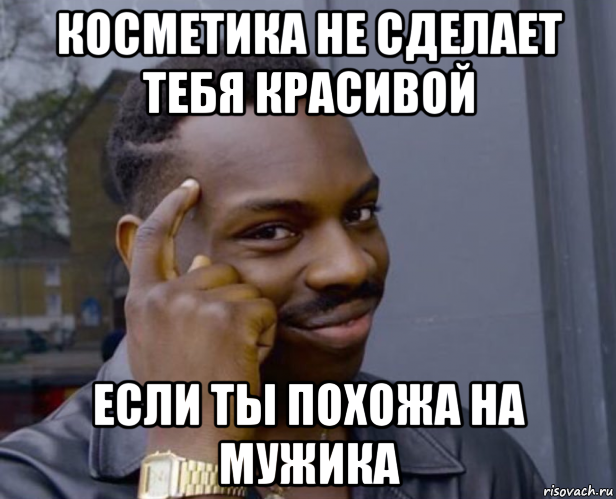 КОСМЕТИКА НЕ СДЕЛАЕТ ТЕБЯ КРАСИВОЙ

ЕСЛИ ТЫ ПОХОЖА НА МУЖИКА

risovach.ru